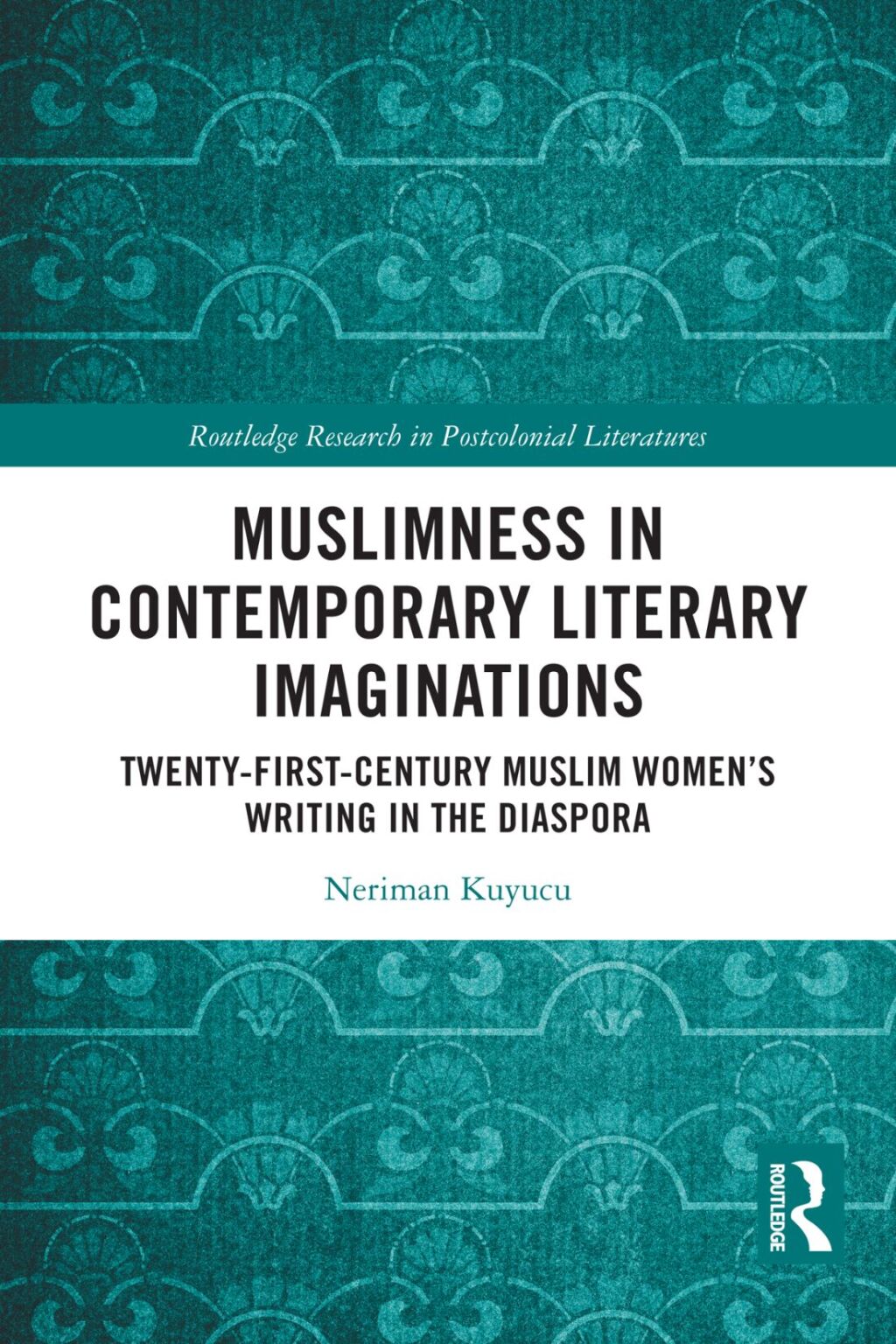 Routledge Research in Postcolonial Literatures

MUSLIMNESS IN CONTEMPORARY LITERARY IMAGINATIONS

TWENTY-FIRST-CENTURY MUSLIM WOMEN'S WRITING IN THE DIASPORA

Neriman Kuyucu

ROUTLEDGE